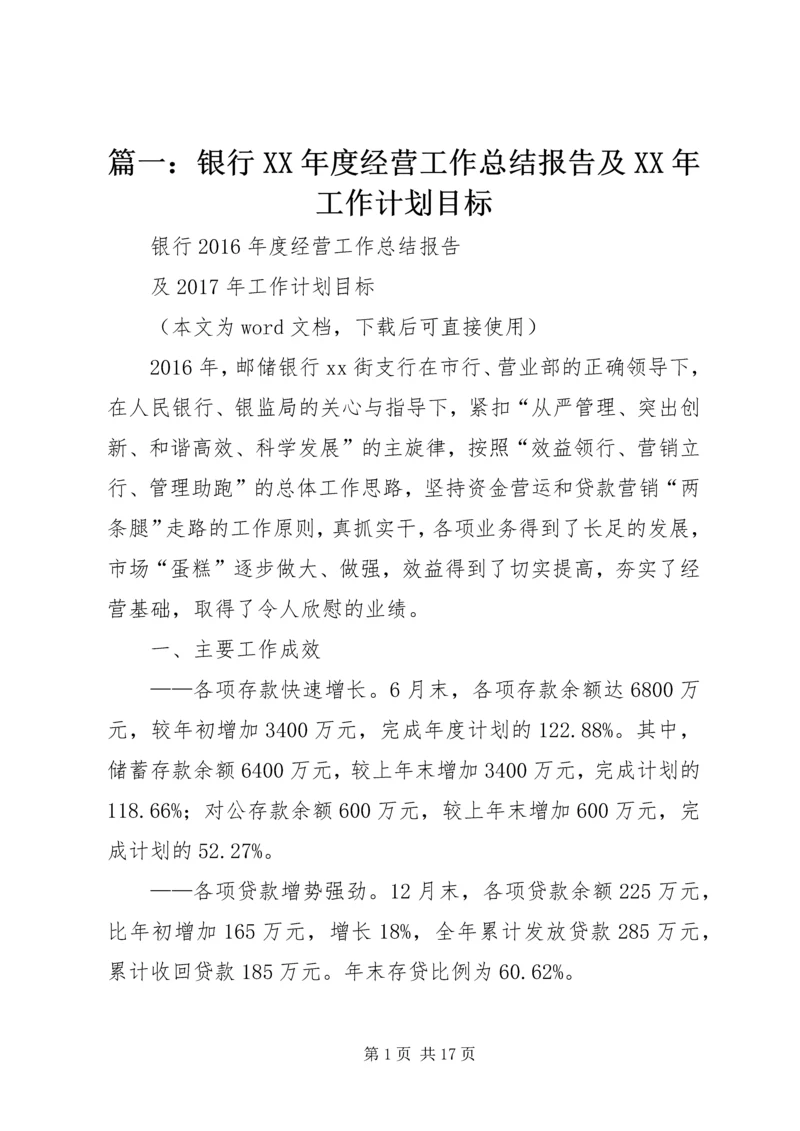 篇一：银行XX年度经营工作总结报告及XX年工作计划目标

银行2016年度经营工作总结报告

及2017年工作计划目标

（本文为word文档，下载后可直接使用）

2016年，邮储银行xx街支行在市行、营业部的正确领导下，在人民银行、银监局的关心与指导下，紧扣“从严管理、突出创新、和谐高效、科学发展”的主旋律，按照“效益领行、营销立行、管理助跑”的总体工作思路，坚持资金营运和贷款营销“两条腿”走路的工作原则，真抓实干，各项业务得到了长足的发展，市场“蛋糕”逐步做大、做强，效益得到了切实提高，夯实了经营基础，取得了令人欣慰的业绩。

一、主要工作成效

——各项存款快速增长。6月末，各项存款余额达6800万元，较年初增加3400万元，完成年度计划的122.88%。其中，储蓄存款余额6400万元，较上年末增加3400万元，完成计划的118.66%；对公存款余额600万元，较上年末增加600万元，完成计划的52.27%。

——各项贷款增势强劲。12月末，各项贷款余额225万元，比年初增加165万元，增长18%，全年累计发放贷款285万元，累计收回贷款185万元。年末存贷比例为60.62%。

第1页 共17页